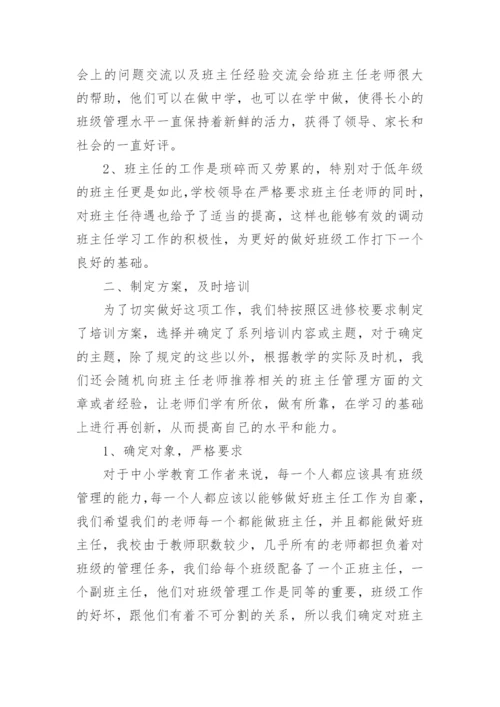 会上的问题交流以及班主任经验交流会给班主任老师很大的帮助，他们可以在做中学，也可以在学中做，使得长小的班级管理水平一直保持着新鲜的活力，获得了领导、家长和社会的一直好评。

2、班主任的工作是琐碎而又劳累的，特别对于低年级的班主任更是如此，学校领导在严格要求班主任老师的同时，对班主任待遇也给予了适当的提高，这样也能够有效的调动班主任学习工作的积极性，为更好的做好班级工作打下一个良好的基础。

二、制定方案，及时培训

为了切实做好这项工作，我们特按照区进修校要求制定了培训方案，选择并确定了系列培训内容或主题，对于确定的主题，除了规定的这些以外，根据教学的实际及时机，我们还会随机向班主任老师推荐相关的班主任管理方面的文章或者经验，让老师们学有所依，做有所靠，在学习的基础上进行再创新，从而提高自己的水平和能力。

1、确定对象，严格要求

对于中小学教育工作者来说，每一个人都应该具有班级管理的能力，每一个人都应该以能够做好班主任工作为自豪，我们希望我们的老师每一个都能做班主任，并且都能做好班主任，我校由于教师职数较少，几乎所有的老师都担负着对班级的管理任务，我们给每个班级配备了一个正班主任，一个副班主任，他们对班级管理工作是同等的重要，班级工作的好坏，跟他们有着不可分割的关系，所以我们确定对班主